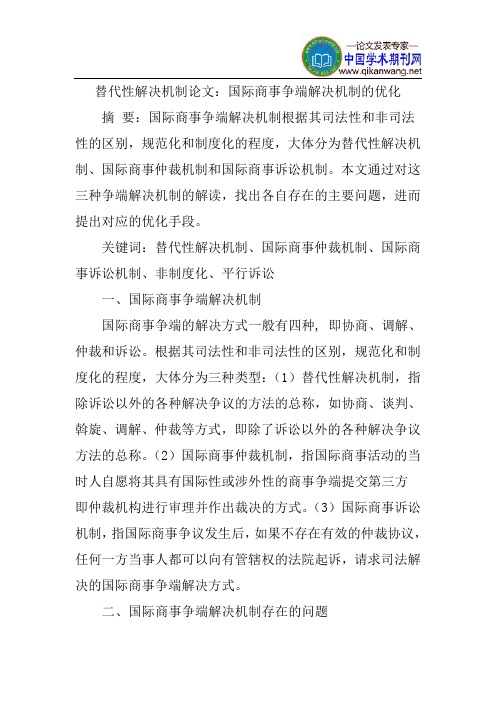 —论文发表专家—
中国学术期刊网
www.qikanwang.net

替代性解决机制论文：国际商事争端解决机制的优化

摘 要：国际商事争端解决机制根据其司法性和非司法性的区别，规范化和制度化的程度，大体分为替代性解决机制、国际商事仲裁机制和国际商事诉讼机制。本文通过对这三种争端解决机制的解读，找出各自存在的主要问题，进而提出对应的优化手段。

关键词：替代性解决机制、国际商事仲裁机制、国际商事诉讼机制、非制度化、平行诉讼

一、国际商事争端解决机制

国际商事争端的解决方式一般有四种，即协商、调解、仲裁和诉讼。根据其司法性和非司法性的区别，规范化和制度化的程度，大体分为三种类型：（1）替代性解决机制，指除诉讼以外的各种解决争议的方法的总称，如协商、谈判、斡旋、调解、仲裁等方式，即除了诉讼以外的各种解决争议方法的总称。（2）国际商事仲裁机制，指国际商事活动的当时人自愿将其具有国际性或涉外性的商事争端提交第三方即仲裁机构进行审理并作出裁决的方式。（3）国际商事诉讼机制，指国际商事争议发生后，如果不存在有效的仲裁协议，任何一方当事人都可以向有管辖权的法院起诉，请求司法解决的国际商事争端解决方式。

二、国际商事争端解决机制存在的问题